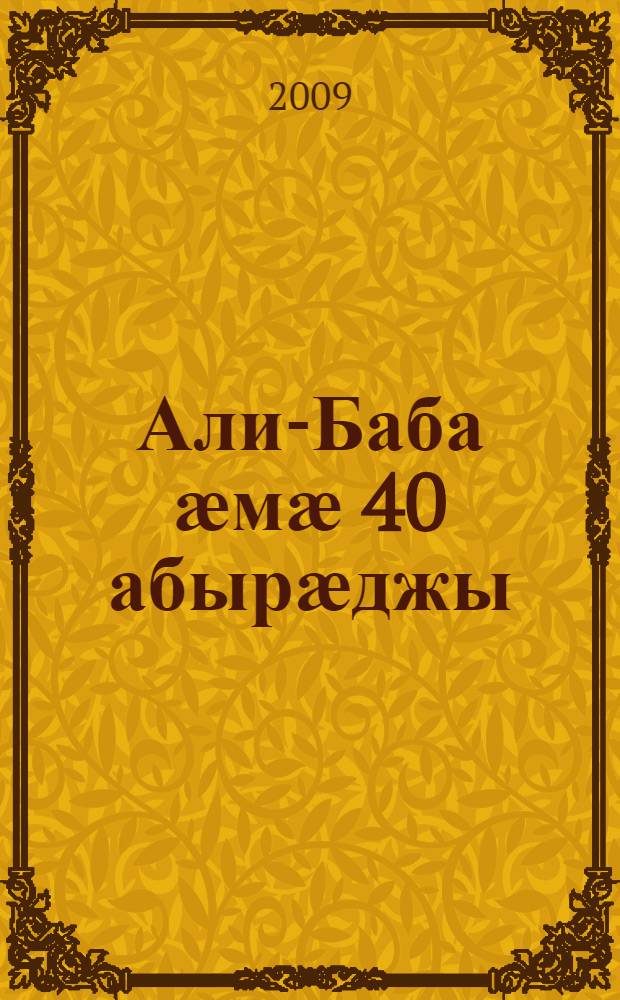 2009

Али-Баба æмæ 40 абырæджы